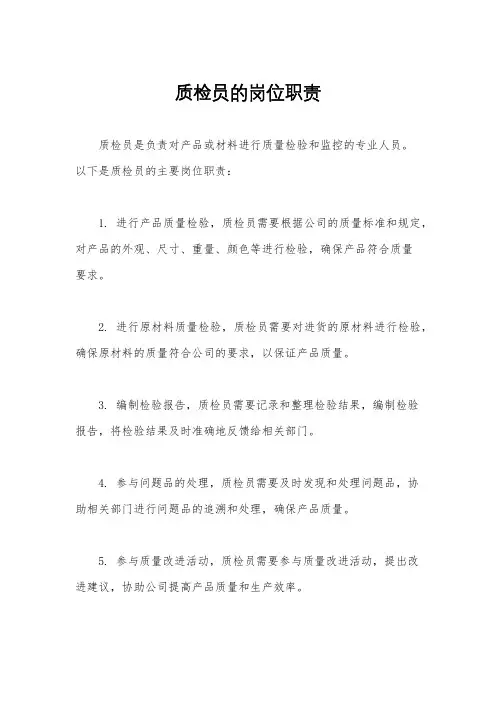 质检员的岗位职责

质检员是负责对产品或材料进行质量检验和监控的专业人员。以下是质检员的主要岗位职责：

1. 进行产品质量检验，质检员需要根据公司的质量标准和规定，对产品的外观、尺寸、重量、颜色等进行检验，确保产品符合质量要求。

2. 进行原材料质量检验，质检员需要对进货的原材料进行检验，确保原材料的质量符合公司的要求，以保证产品质量。

3. 编制检验报告，质检员需要记录和整理检验结果，编制检验报告，将检验结果及时准确地反馈给相关部门。

4. 参与问题品的处理，质检员需要及时发现和处理问题品，协助相关部门进行问题品的追溯和处理，确保产品质量。

5. 参与质量改进活动，质检员需要参与质量改进活动，提出改进建议，协助公司提高产品质量和生产效率。